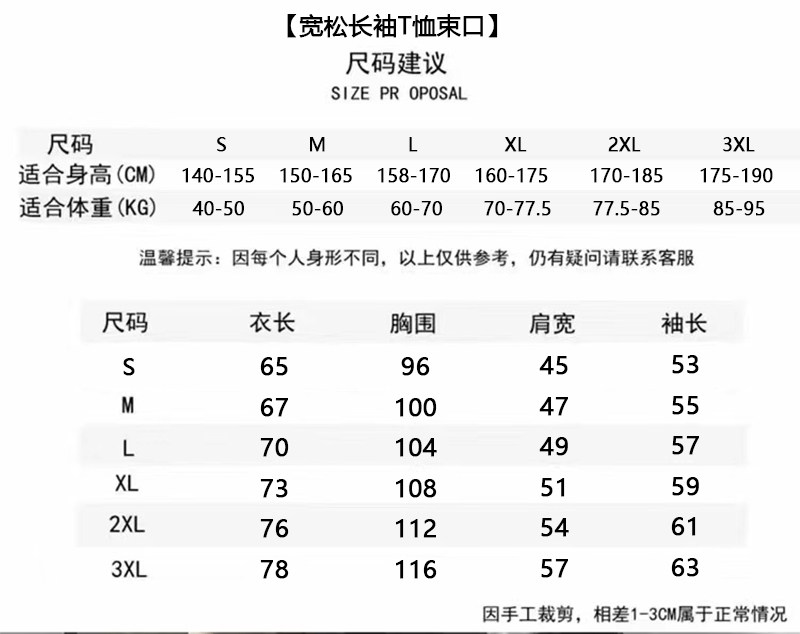 【宽松长袖T恤束口】
尺码建议
SIZE PR OPOSAL

| 尺码 | S | M | L | XL | 2XL | 3XL |
|---|---|---|---|---|---|---|
| 适合身高(CM) | 140-155 | 150-165 | 158-170 | 160-175 | 170-185 | 175-190 |
| 适合体重(KG) | 40-50 | 50-60 | 60-70 | 70-77.5 | 77.5-85 | 85-95 |

温馨提示：因每个人身形不同，以上仅供参考，仍有疑问请联系客服

| 尺码 | 衣长 | 胸围 | 肩宽 | 袖长 |
|---|---|---|---|---|
| S | 65 | 96 | 45 | 53 |
| M | 67 | 100 | 47 | 55 |
| L | 70 | 104 | 49 | 57 |
| XL | 73 | 108 | 51 | 59 |
| 2XL | 76 | 112 | 54 | 61 |
| 3XL | 78 | 116 | 57 | 63 |

因手工裁剪，相差1-3CM属于正常情况